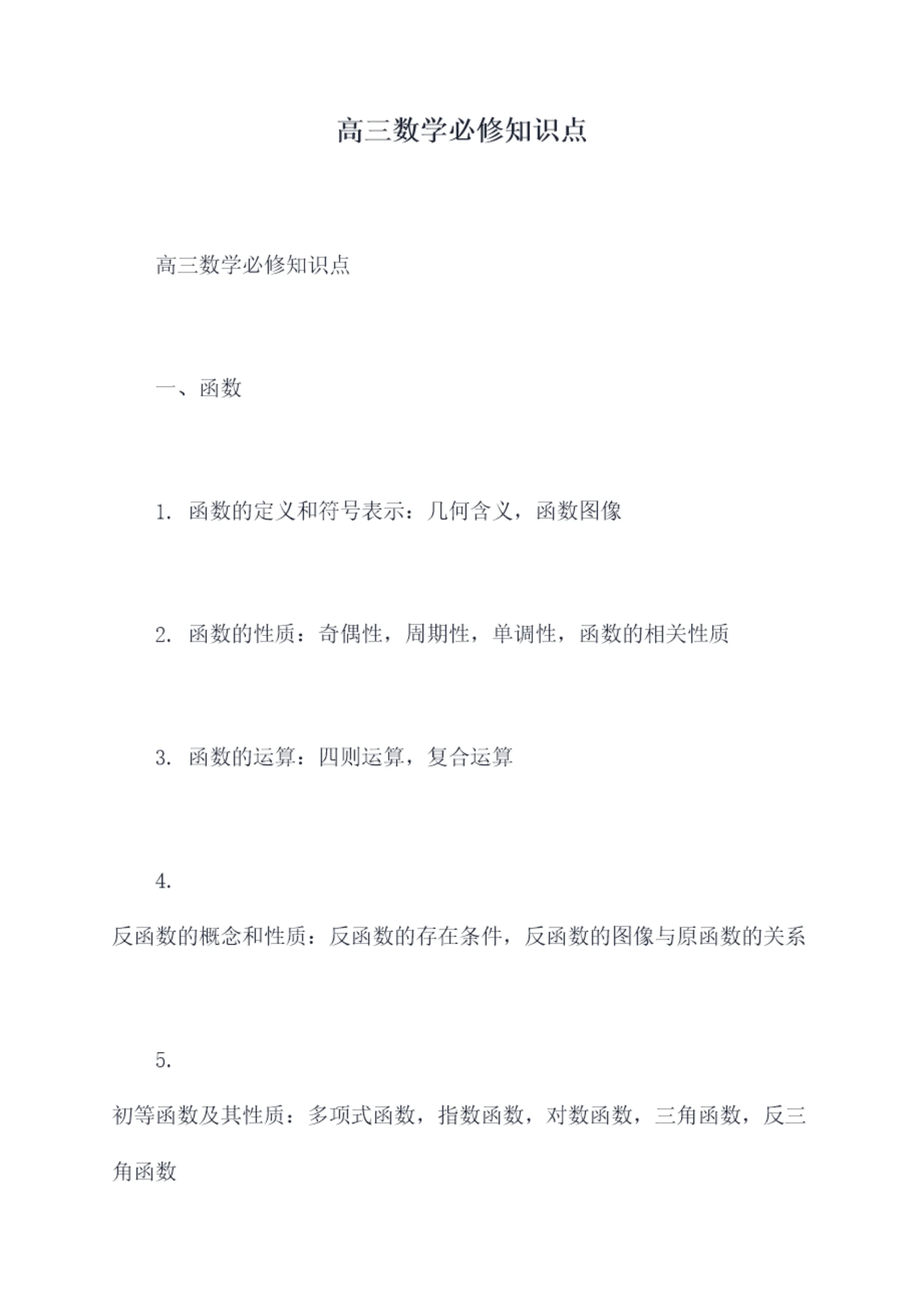 高三数学必修知识点

高三数学必修知识点

一、函数

1. 函数的定义和符号表示：几何含义，函数图像

2. 函数的性质：奇偶性，周期性，单调性，函数的相关性质

3. 函数的运算：四则运算，复合运算

4.
反函数的概念和性质：反函数的存在条件，反函数的图像与原函数的关系

5.
初等函数及其性质：多项式函数，指数函数，对数函数，三角函数，反三角函数